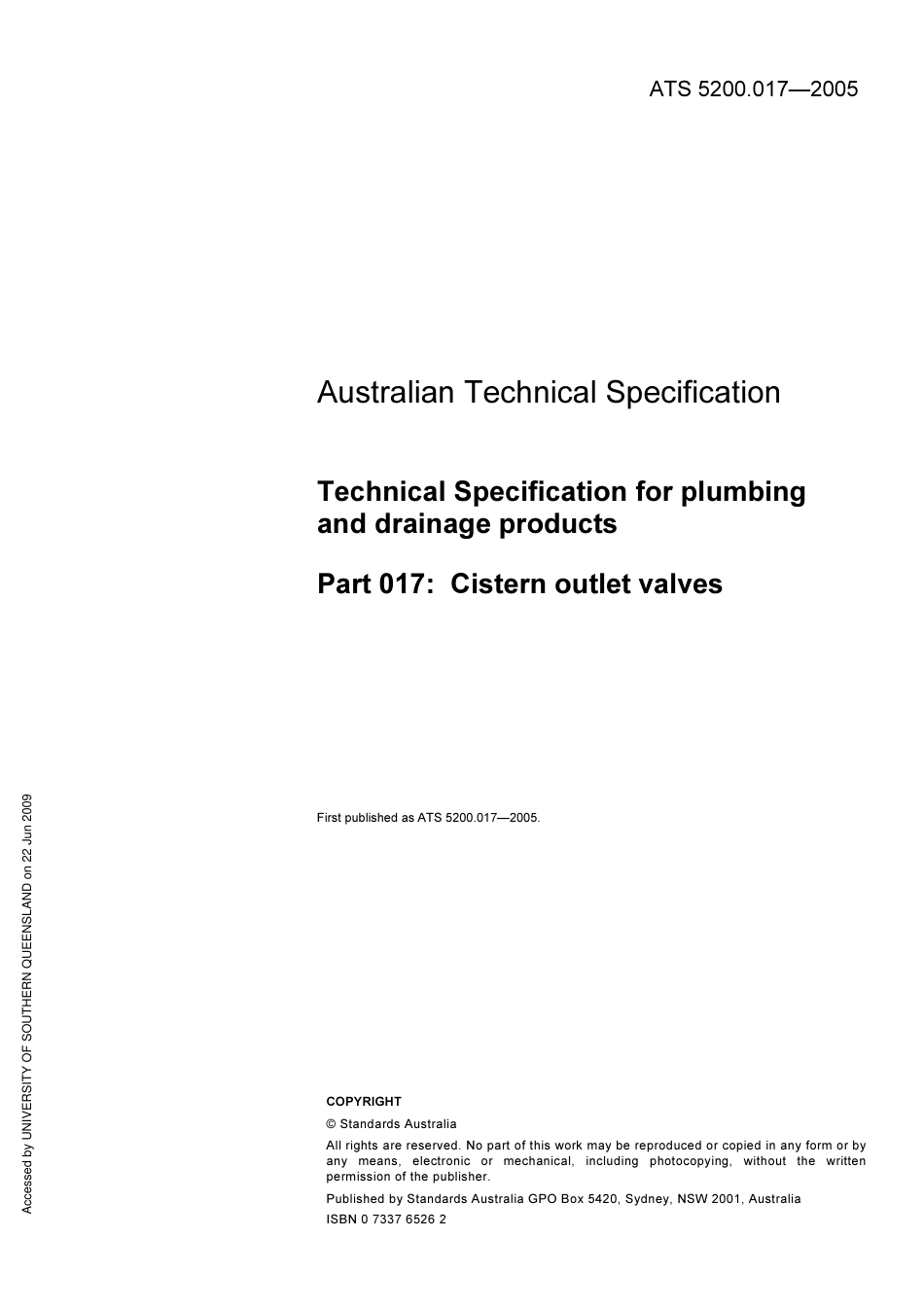 ATS 5200.017—2005

Australian Technical Specification

Technical Specification for plumbing and drainage products

Part 017: Cistern outlet valves

First published as ATS 5200.017—2005.

Accessed by UNIVERSITY OF SOUTHERN QUEENSLAND on 22 Jun 2009

COPYRIGHT

© Standards Australia

All rights are reserved. No part of this work may be reproduced or copied in any form or by any means, electronic or mechanical, including photocopying, without the written permission of the publisher.

Published by Standards Australia GPO Box 5420, Sydney, NSW 2001, Australia

ISBN 0 7337 6526 2